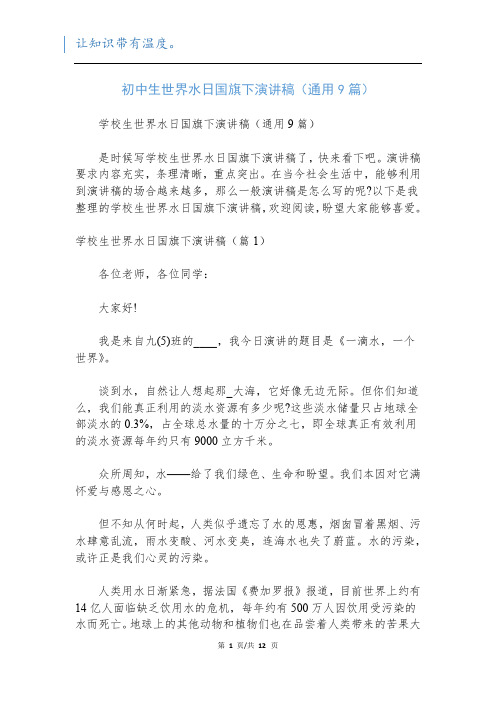 让知识带有温度。

初中生世界水日国旗下演讲稿（通用9篇）

学校生世界水日国旗下演讲稿（通用9篇）

是时候写学校生世界水日国旗下演讲稿了，快来看下吧。演讲稿要求内容充实，条理清晰，重点突出。在当今社会生活中，能够利用到演讲稿的场合越来越多，那么一般演讲稿是怎么写的呢?以下是我整理的学校生世界水日国旗下演讲稿，欢迎阅读，盼望大家能够喜爱。

学校生世界水日国旗下演讲稿（篇1）

各位老师，各位同学：

大家好!

我是来自九(5)班的____，我今日演讲的题目是《一滴水，一个世界》。

谈到水，自然让人想起那_大海，它好像无边无际。但你们知道么，我们能真正利用的淡水资源有多少呢?这些淡水储量只占地球全部淡水的0.3%，占全球总水量的十万分之七，即全球真正有效利用的淡水资源每年约只有9000立方千米。

众所周知，水——给了我们绿色、生命和盼望。我们本因对它满怀爱与感恩之心。

但不知从何时起，人类似乎遗忘了水的恩惠，烟囱冒着黑烟、污水肆意乱流，雨水变酸、河水变臭，连海水也失了蔚蓝。水的污染，或许正是我们心灵的污染。

人类用水日渐紧急，据法国《费加罗报》报道，目前世界上约有14亿人面临缺乏饮用水的危机，每年约有500万人因饮用受污染的水而死亡。地球上的其他动物和植物们也在品尝着人类带来的苦果大

第 1 页/共 12 页